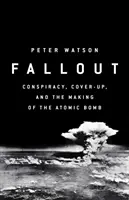 PETER WATSON

FALLOUT

CONSPIRACY, COVER-UP, AND THE MAKING OF THE ATOMIC BOMB